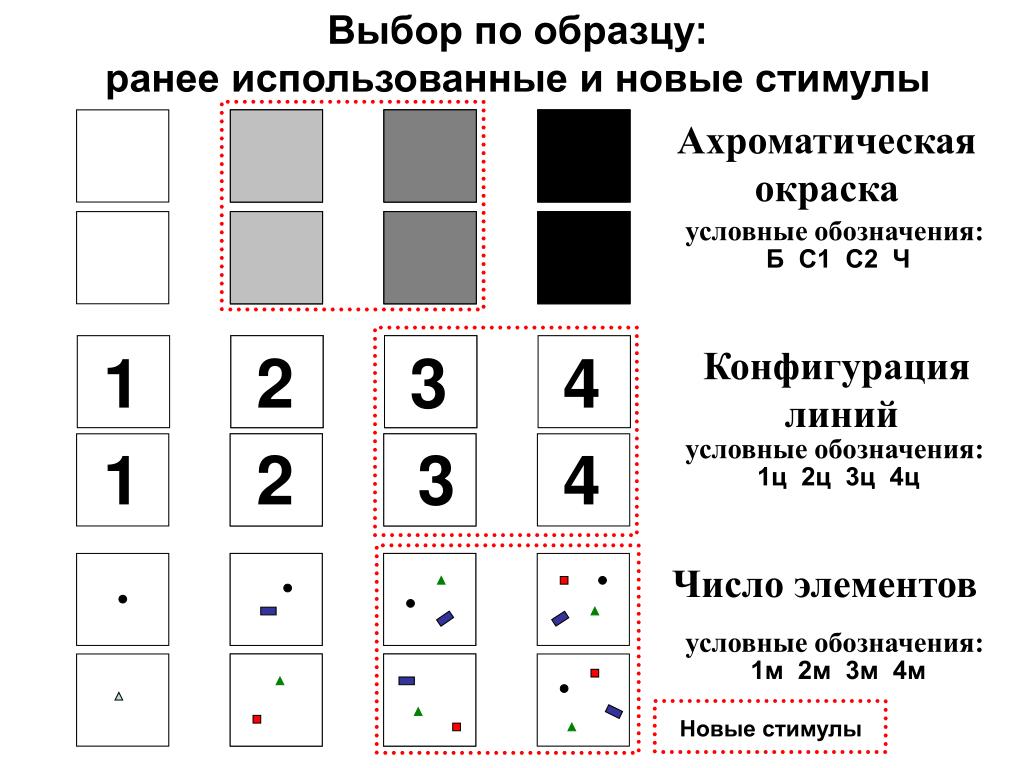 Выбор по образцу:
ранее использованные и новые стимулы

Ахроматическая окраска
условные обозначения:
Б С1 С2 Ч

1 2 3 4
1 2 3 4

Конфигурация линий
условные обозначения:
1ц 2ц 3ц 4ц

Число элементов
условные обозначения:
1м 2м 3м 4м

Новые стимулы